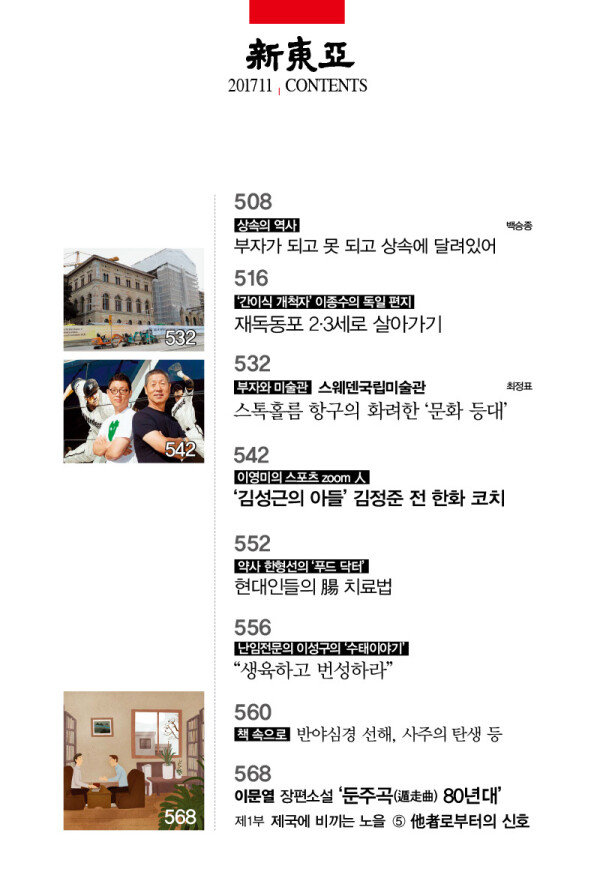 新東亞
201711 | CONTENTS

532

542

568

508
상속의 역사
백승종
부자가 되고 못 되고 상속에 달려있어

516
'간이식 개척자' 이종수의 독일 편지
재독동포 2·3세로 살아가기

532
부자와 미술관 스웨덴국립미술관
최정표
스톡홀름 항구의 화려한 '문화 등대'

542
이영미의 스포츠 zoom 人
'김성근의 아들' 김정준 전 한화 코치

552
약사 한형선의 '푸드 닥터'
현대인들의 腸 치료법

556
난임전문의 이성구의 '수태이야기'
"생육하고 번성하라"

560
책 속으로 반야심경 선해, 사주의 탄생 등

568
이문열 장편소설 '둔주곡(遁走曲) 80년대'
제1부 제국에 비끼는 노을 ⑤ 他者로부터의 신호